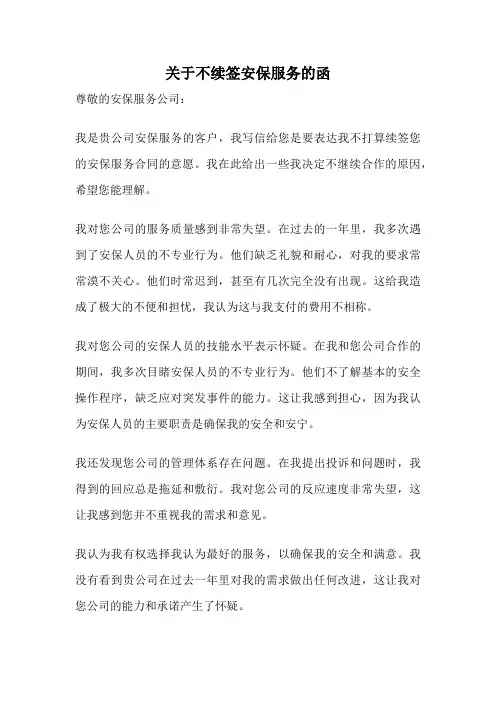 关于不续签安保服务的函

尊敬的安保服务公司：

我是贵公司安保服务的客户，我写信给您是要表达我不打算续签您的安保服务合同的意愿。我在此给出一些我决定不继续合作的原因，希望您能理解。

我对您公司的服务质量感到非常失望。在过去的一年里，我多次遇到了安保人员的不专业行为。他们缺乏礼貌和耐心，对我的要求常常漠不关心。他们时常迟到，甚至有几次完全没有出现。这给我造成了极大的不便和担忧，我认为这与我支付的费用不相称。

我对您公司的安保人员的技能水平表示怀疑。在我和您公司合作的期间，我多次目睹安保人员的不专业行为。他们不了解基本的安全操作程序，缺乏应对突发事件的能力。这让我感到担心，因为我认为安保人员的主要职责是确保我的安全和安宁。

我还发现您公司的管理体系存在问题。在我提出投诉和问题时，我得到的回应总是拖延和敷衍。我对您公司的反应速度非常失望，这让我感到您并不重视我的需求和意见。

我认为我有权选择我认为最好的服务，以确保我的安全和满意。我没有看到贵公司在过去一年里对我的需求做出任何改进，这让我对您公司的能力和承诺产生了怀疑。